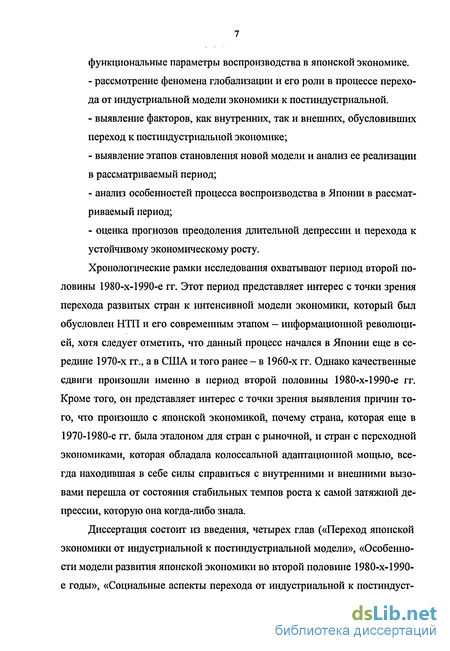 7

функциональные параметры воспроизводства в японской экономике.

- рассмотрение феномена глобализации и его роли в процессе перехода от индустриальной модели экономики к постиндустриальной.

- выявление факторов, как внутренних, так и внешних, обусловивших переход к постиндустриальной экономике;

- выявление этапов становления новой модели и анализ ее реализации в рассматриваемый период;

- анализ особенностей процесса воспроизводства в Японии в рассматриваемый период;

- оценка прогнозов преодоления длительной депрессии и перехода к устойчивому экономическому росту.

Хронологические рамки исследования охватывают период второй половины 1980-х-1990-е гг. Этот период представляет интерес с точки зрения перехода развитых стран к интенсивной модели экономики, который был обусловлен НТП и его современным этапом – информационной революцией, хотя следует отметить, что данный процесс начался в Японии еще в середине 1970-х гг., а в США и того ранее – в 1960-х гг. Однако качественные сдвиги произошли именно в период второй половины 1980-х-1990-е гг. Кроме того, он представляет интерес с точки зрения выявления причин того, что произошло с японской экономикой, почему страна, которая еще в 1970-1980-е гг. была эталоном для стран с рыночной, и стран с переходной экономиками, которая обладала колоссальной адаптационной мощью, всегда находившая в себе силы справиться с внутренними и внешними вызовами перешла от состояния стабильных темпов роста к самой затяжной депрессии, которую она когда-либо знала.

Диссертация состоит из введения, четырех глав («Переход японской экономики от индустриальной к постиндустриальной модели», «Особенности модели развития японской экономики во второй половине 1980-х-1990-е годы», «Социальные аспекты перехода от индустриальной к постиндуст-

dsLib.net
библиотека диссертаций